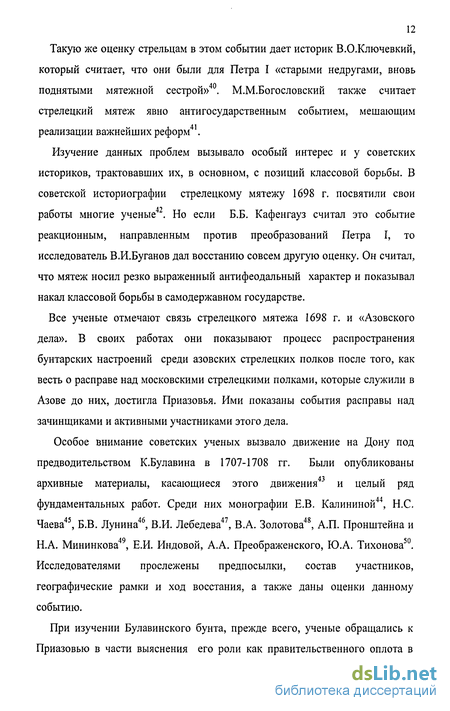 12

Такую же оценку стрельцам в этом событии дает историк В.О.Ключевкий, который считает, что они были для Петра I «старыми недругами, вновь поднятыми мятежной сестрой»$^{40}$. М.М.Богословский также считает стрелецкий мятеж явно антигосударственным событием, мешающим реализации важнейших реформ$^{41}$.

Изучение данных проблем вызывало особый интерес и у советских историков, трактовавших их, в основном, с позиций классовой борьбы. В советской историографии стрелецкому мятежу 1698 г. посвятили свои работы многие ученые$^{42}$. Но если Б.Б. Кафенгауз считал это событие реакционным, направленным против преобразований Петра I, то исследователь В.И.Буганов дал восстанию совсем другую оценку. Он считал, что мятеж носил резко выраженный антифеодальный характер и показывал накал классовой борьбы в самодержавном государстве.

Все ученые отмечают связь стрелецкого мятежа 1698 г. и «Азовского дела». В своих работах они показывают процесс распространения бунтарских настроений среди азовских стрелецких полков после того, как весть о расправе над московскими стрелецкими полками, которые служили в Азове до них, достигла Приазовья. Ими показаны события расправы над зачинщиками и активными участниками этого дела.

Особое внимание советских ученых вызвало движение на Дону под предводительством К.Булавина в 1707-1708 гг. Были опубликованы архивные материалы, касающиеся этого движения$^{43}$ и целый ряд фундаментальных работ. Среди них монографии Е.В. Калининой$^{44}$, Н.С. Чаева$^{45}$, Б.В. Лунина$^{46}$, В.И. Лебедева$^{47}$, В.А. Золотова$^{48}$, А.П. Пронштейна и Н.А. Мининкова$^{49}$, Е.И. Индовой, А.А. Преображенского, Ю.А. Тихонова$^{50}$. Исследователями прослежены предпосылки, состав участников, географические рамки и ход восстания, а также даны оценки данному событию.

При изучении Булавинского бунта, прежде всего, ученые обращались к Приазовью в части выяснения его роли как правительственного оплота в

dsLib.net
библиотека диссертаций